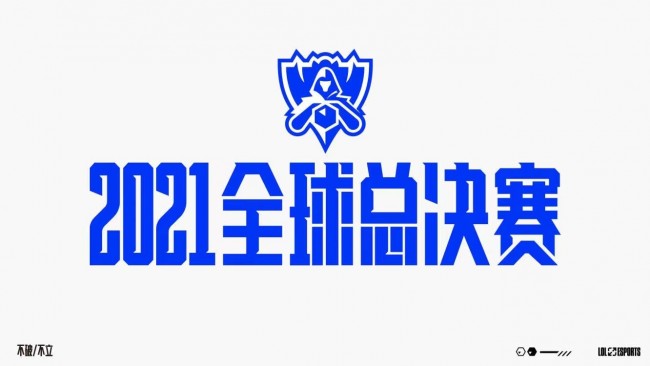 2021全球总决赛

不破/不立

LOL ESPORTS